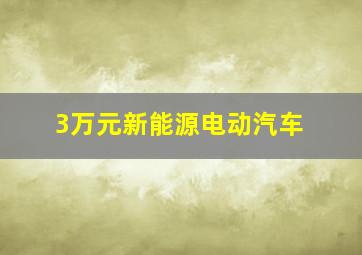 3万元新能源电动汽车